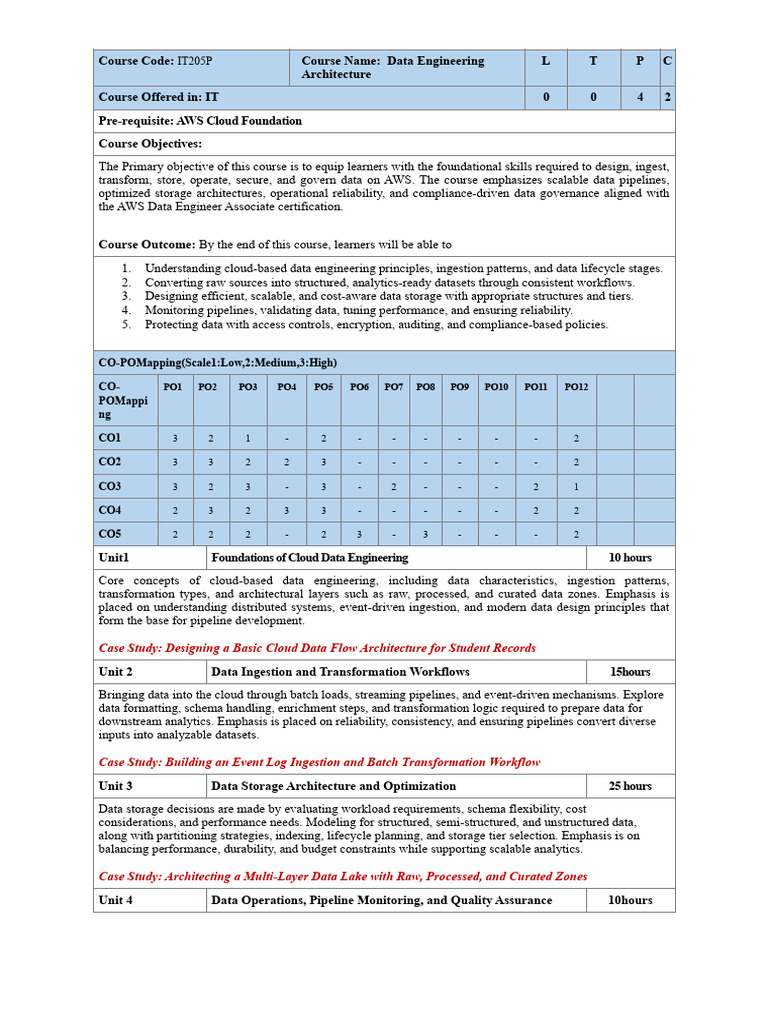 | Course Code: IT205P | Course Name: Data Engineering Architecture | L | T | P | C |
|---|---|---|---|---|---|
| Course Offered in: IT | | 0 | 0 | 4 | 2 |

Pre-requisite: AWS Cloud Foundation

Course Objectives:

The Primary objective of this course is to equip learners with the foundational skills required to design, ingest, transform, store, operate, secure, and govern data on AWS. The course emphasizes scalable data pipelines, optimized storage architectures, operational reliability, and compliance-driven data governance aligned with the AWS Data Engineer Associate certification.

Course Outcome: By the end of this course, learners will be able to

1. Understanding cloud-based data engineering principles, ingestion patterns, and data lifecycle stages.
2. Converting raw sources into structured, analytics-ready datasets through consistent workflows.
3. Designing efficient, scalable, and cost-aware data storage with appropriate structures and tiers.
4. Monitoring pipelines, validating data, tuning performance, and ensuring reliability.
5. Protecting data with access controls, encryption, auditing, and compliance-based policies.

CO-POMapping(Scale1:Low,2:Medium,3:High)

| CO-POMapping | PO1 | PO2 | PO3 | PO4 | PO5 | PO6 | PO7 | PO8 | PO9 | PO10 | PO11 | PO12 | | |
|---|---|---|---|---|---|---|---|---|---|---|---|---|---|---|
| CO1 | 3 | 2 | 1 | - | 2 | - | - | - | - | - | - | 2 | | |
| CO2 | 3 | 3 | 2 | 2 | 3 | - | - | - | - | - | - | 2 | | |
| CO3 | 3 | 2 | 3 | - | 3 | - | 2 | - | - | - | 2 | 1 | | |
| CO4 | 2 | 3 | 2 | 3 | 3 | - | - | - | - | - | 2 | 2 | | |
| CO5 | 2 | 2 | 2 | - | 2 | 3 | - | 3 | - | - | - | 2 | | |

| Unit1 | Foundations of Cloud Data Engineering | 10 hours |
|---|---|---|

Core concepts of cloud-based data engineering, including data characteristics, ingestion patterns, transformation types, and architectural layers such as raw, processed, and curated data zones. Emphasis is placed on understanding distributed systems, event-driven ingestion, and modern data design principles that form the base for pipeline development.

Case Study: Designing a Basic Cloud Data Flow Architecture for Student Records

| Unit 2 | Data Ingestion and Transformation Workflows | 15hours |
|---|---|---|

Bringing data into the cloud through batch loads, streaming pipelines, and event-driven mechanisms. Explore data formatting, schema handling, enrichment steps, and transformation logic required to prepare data for downstream analytics. Emphasis is placed on reliability, consistency, and ensuring pipelines convert diverse inputs into analyzable datasets.

Case Study: Building an Event Log Ingestion and Batch Transformation Workflow

| Unit 3 | Data Storage Architecture and Optimization | 25 hours |
|---|---|---|

Data storage decisions are made by evaluating workload requirements, schema flexibility, cost considerations, and performance needs. Modeling for structured, semi-structured, and unstructured data, along with partitioning strategies, indexing, lifecycle planning, and storage tier selection. Emphasis is on balancing performance, durability, and budget constraints while supporting scalable analytics.

Case Study: Architecting a Multi-Layer Data Lake with Raw, Processed, and Curated Zones

| Unit 4 | Data Operations, Pipeline Monitoring, and Quality Assurance | 10hours |
|---|---|---|